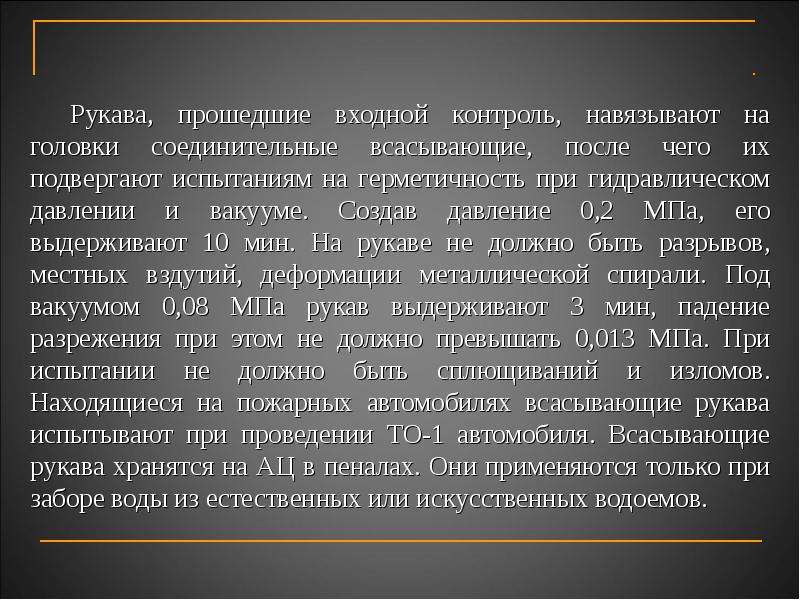 .

Рукава, прошедшие входной контроль, навязывают на головки соединительные всасывающие, после чего их подвергают испытаниям на герметичность при гидравлическом давлении и вакууме. Создав давление 0,2 МПа, его выдерживают 10 мин. На рукаве не должно быть разрывов, местных вздутий, деформации металлической спирали. Под вакуумом 0,08 МПа рукав выдерживают 3 мин, падение разрежения при этом не должно превышать 0,013 МПа. При испытании не должно быть сплющиваний и изломов. Находящиеся на пожарных автомобилях всасывающие рукава испытывают при проведении ТО-1 автомобиля. Всасывающие рукава хранятся на АЦ в пеналах. Они применяются только при заборе воды из естественных или искусственных водоемов.